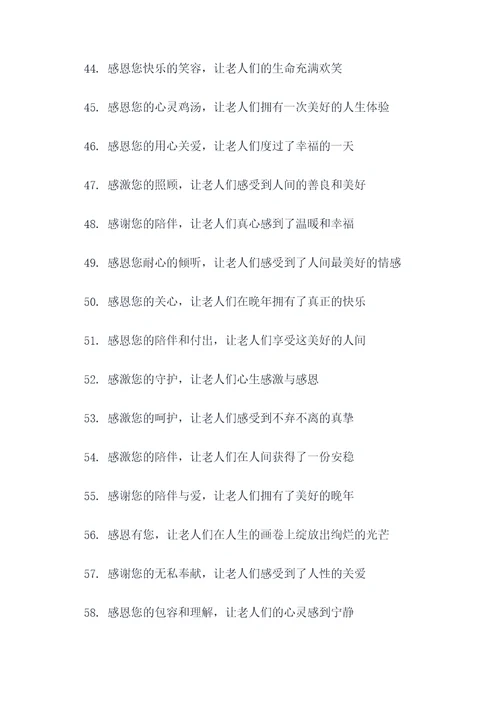 44. 感恩您快乐的笑容，让老人们的生命充满欢笑

45. 感恩您的心灵鸡汤，让老人们拥有一次美好的人生体验

46. 感恩您的用心关爱，让老人们度过了幸福的一天

47. 感激您的照顾，让老人们感受到人间的善良和美好

48. 感谢您的陪伴，让老人们真心感到了温暖和幸福

49. 感恩您耐心的倾听，让老人们感受到了人间最美好的情感

50. 感恩您的关心，让老人们在晚年拥有了真正的快乐

51. 感恩您的陪伴和付出，让老人们享受这美好的人间

52. 感激您的守护，让老人们心生感激与感恩

53. 感激您的呵护，让老人们感受到不弃不离的真挚

54. 感激您的陪伴，让老人们在人间获得了一份安稳

55. 感谢您的陪伴与爱，让老人们拥有了美好的晚年

56. 感恩有您，让老人们在人生的画卷上绽放出绚烂的光芒

57. 感谢您的无私奉献，让老人们感受到了人性的关爱

58. 感恩您的包容和理解，让老人们的心灵感到宁静